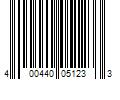 4 00440 05123 3